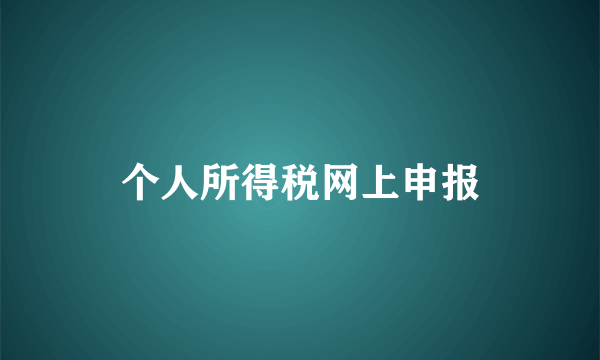 个人所得税网上申报